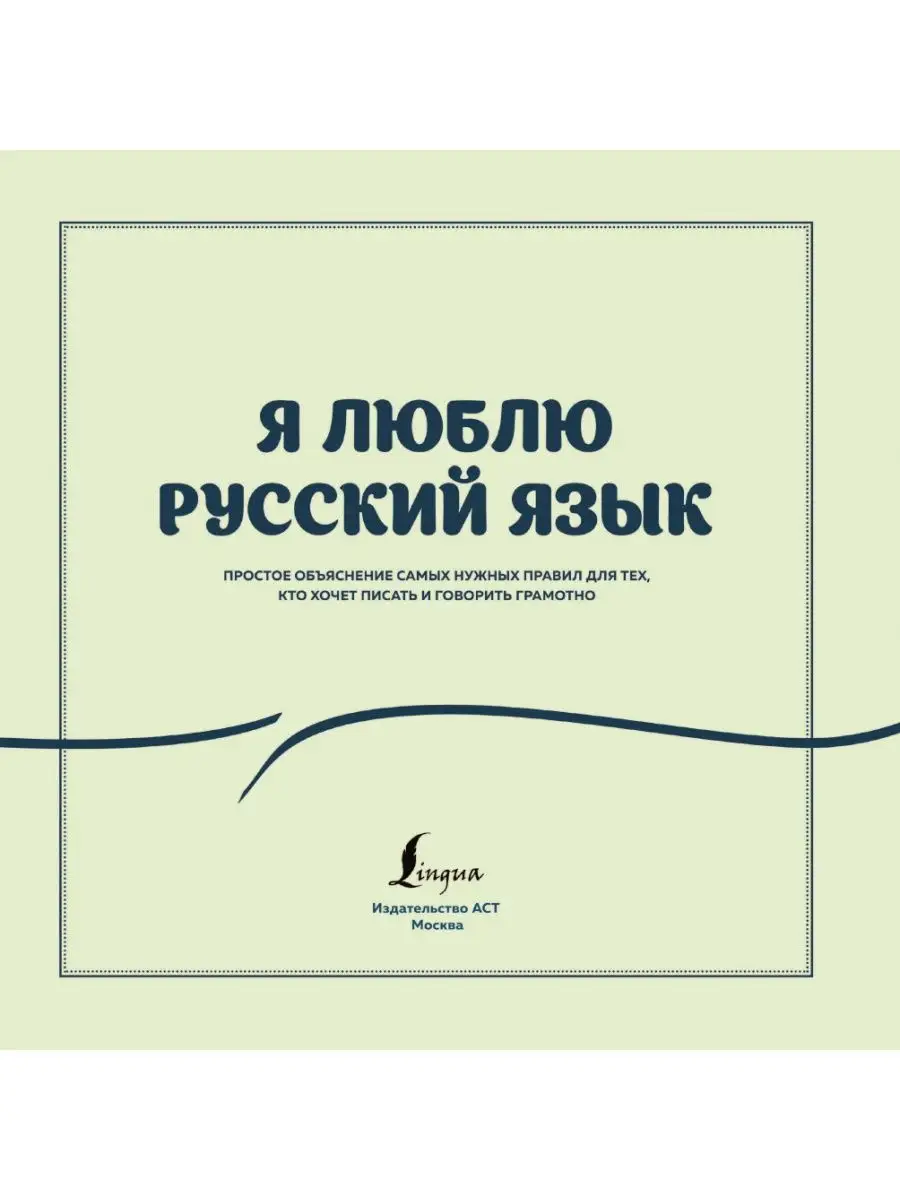 Я ЛЮБЛЮ РУССКИЙ ЯЗЫК

ПРОСТОЕ ОБЪЯСНЕНИЕ САМЫХ НУЖНЫХ ПРАВИЛ ДЛЯ ТЕХ, КТО ХОЧЕТ ПИСАТЬ И ГОВОРИТЬ ГРАМОТНО

Lingua

Издательство АСТ
Москва